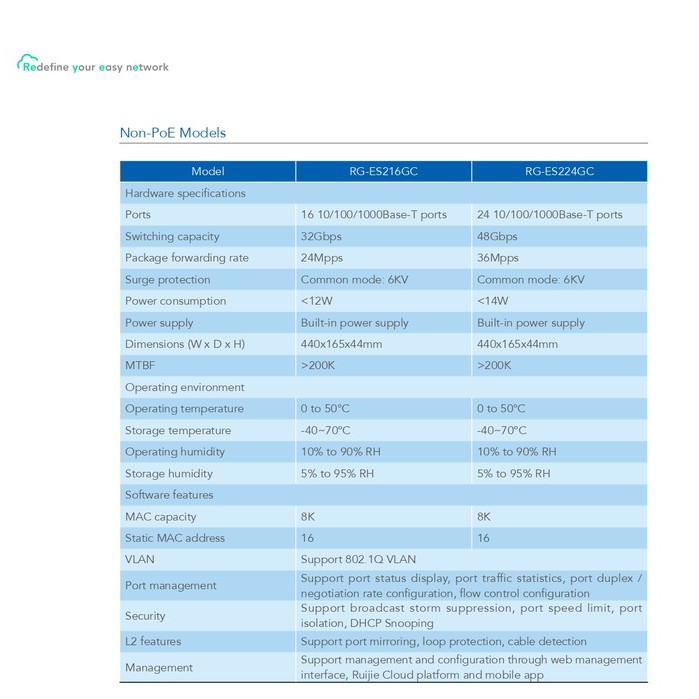 Redefine your easy network

Non-PoE Models

| Model | RG-ES216GC | RG-ES224GC |
|---|---|---|
| Hardware specifications | | |
| Ports | 16 10/100/1000Base-T ports | 24 10/100/1000Base-T ports |
| Switching capacity | 32Gbps | 48Gbps |
| Package forwarding rate | 24Mpps | 36Mpps |
| Surge protection | Common mode: 6KV | Common mode: 6KV |
| Power consumption | <12W | <14W |
| Power supply | Built-in power supply | Built-in power supply |
| Dimensions (W x D x H) | 440x165x44mm | 440x165x44mm |
| MTBF | >200K | >200K |
| Operating environment | | |
| Operating temperature | 0 to 50°C | 0 to 50°C |
| Storage temperature | -40~70°C | -40~70°C |
| Operating humidity | 10% to 90% RH | 10% to 90% RH |
| Storage humidity | 5% to 95% RH | 5% to 95% RH |
| Software features | | |
| MAC capacity | 8K | 8K |
| Static MAC address | 16 | 16 |
| VLAN | Support 802.1Q VLAN | |
| Port management | Support port status display, port traffic statistics, port duplex / negotiation rate configuration, flow control configuration | |
| Security | Support broadcast storm suppression, port speed limit, port isolation, DHCP Snooping | |
| L2 features | Support port mirroring, loop protection, cable detection | |
| Management | Support management and configuration through web management interface, Ruijie Cloud platform and mobile app | |